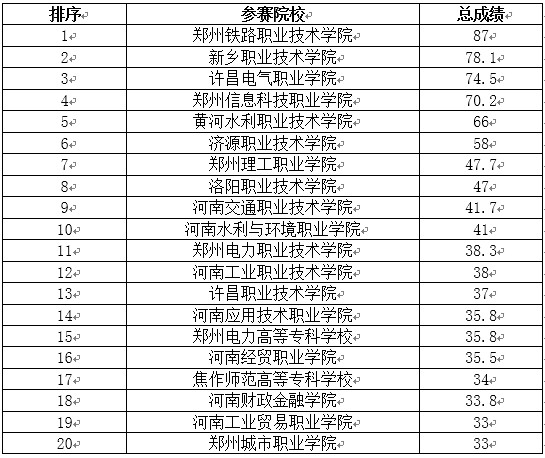 | 排序 | 参赛院校 | 总成绩 |
|---|---|---|
| 1 | 郑州铁路职业技术学院 | 87 |
| 2 | 新乡职业技术学院 | 78.1 |
| 3 | 许昌电气职业学院 | 74.5 |
| 4 | 郑州信息科技职业学院 | 70.2 |
| 5 | 黄河水利职业技术学院 | 66 |
| 6 | 济源职业技术学院 | 58 |
| 7 | 郑州理工职业学院 | 47.7 |
| 8 | 洛阳职业技术学院 | 47 |
| 9 | 河南交通职业技术学院 | 41.7 |
| 10 | 河南水利与环境职业学院 | 41 |
| 11 | 郑州电力职业技术学院 | 38.3 |
| 12 | 河南工业职业技术学院 | 38 |
| 13 | 许昌职业技术学院 | 37 |
| 14 | 河南应用技术职业学院 | 35.8 |
| 15 | 郑州电力高等专科学校 | 35.8 |
| 16 | 河南经贸职业学院 | 35.5 |
| 17 | 焦作师范高等专科学校 | 34 |
| 18 | 河南财政金融学院 | 33.8 |
| 19 | 河南工业贸易职业学院 | 33 |
| 20 | 郑州城市职业学院 | 33 |